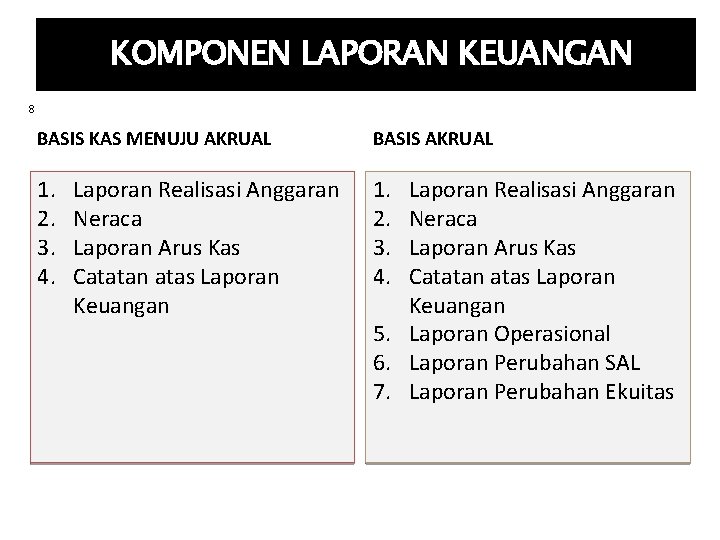 KOMPONEN LAPORAN KEUANGAN

8

BASIS KAS MENUJU AKRUAL

1. Laporan Realisasi Anggaran
2. Neraca
3. Laporan Arus Kas
4. Catatan atas Laporan Keuangan

BASIS AKRUAL

1. Laporan Realisasi Anggaran
2. Neraca
3. Laporan Arus Kas
4. Catatan atas Laporan Keuangan
5. Laporan Operasional
6. Laporan Perubahan SAL
7. Laporan Perubahan Ekuitas